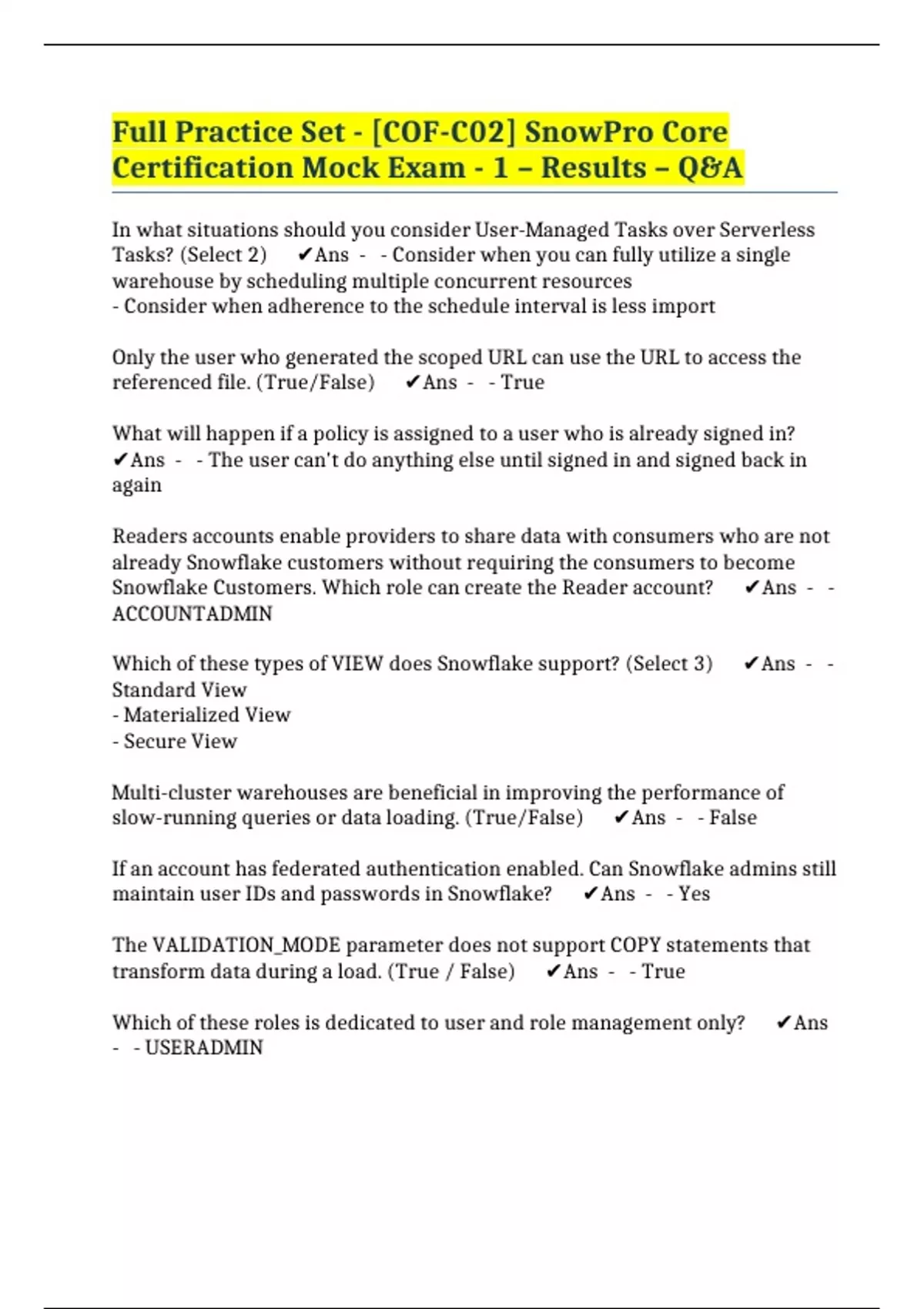 Full Practice Set - [COF-C02] SnowPro Core Certification Mock Exam - 1 – Results – Q&A

In what situations should you consider User-Managed Tasks over Serverless Tasks? (Select 2) ✔Ans - - Consider when you can fully utilize a single warehouse by scheduling multiple concurrent resources
- Consider when adherence to the schedule interval is less import

Only the user who generated the scoped URL can use the URL to access the referenced file. (True/False) ✔Ans - - True

What will happen if a policy is assigned to a user who is already signed in? ✔Ans - - The user can't do anything else until signed in and signed back in again

Readers accounts enable providers to share data with consumers who are not already Snowflake customers without requiring the consumers to become Snowflake Customers. Which role can create the Reader account? ✔Ans - - ACCOUNTADMIN

Which of these types of VIEW does Snowflake support? (Select 3) ✔Ans - - Standard View
- Materialized View
- Secure View

Multi-cluster warehouses are beneficial in improving the performance of slow-running queries or data loading. (True/False) ✔Ans - - False

If an account has federated authentication enabled. Can Snowflake admins still maintain user IDs and passwords in Snowflake? ✔Ans - - Yes

The VALIDATION_MODE parameter does not support COPY statements that transform data during a load. (True / False) ✔Ans - - True

Which of these roles is dedicated to user and role management only? ✔Ans - - USERADMIN